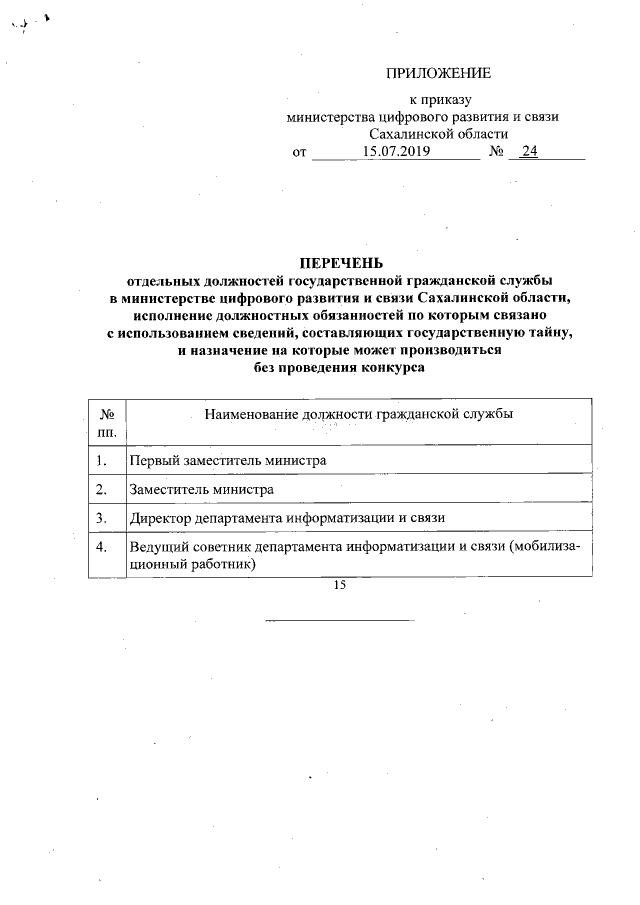 ПРИЛОЖЕНИЕ

к приказу
министерства цифрового развития и связи
Сахалинской области
от 15.07.2019 № 24

ПЕРЕЧЕНЬ
отдельных должностей государственной гражданской службы
в министерстве цифрового развития и связи Сахалинской области,
исполнение должностных обязанностей по которым связано
с использованием сведений, составляющих государственную тайну,
и назначение на которые может производиться
без проведения конкурса

| № пп. | Наименование должности гражданской службы |
|---|---|
| 1. | Первый заместитель министра |
| 2. | Заместитель министра |
| 3. | Директор департамента информатизации и связи |
| 4. | Ведущий советник департамента информатизации и связи (мобилизационный работник) |

15